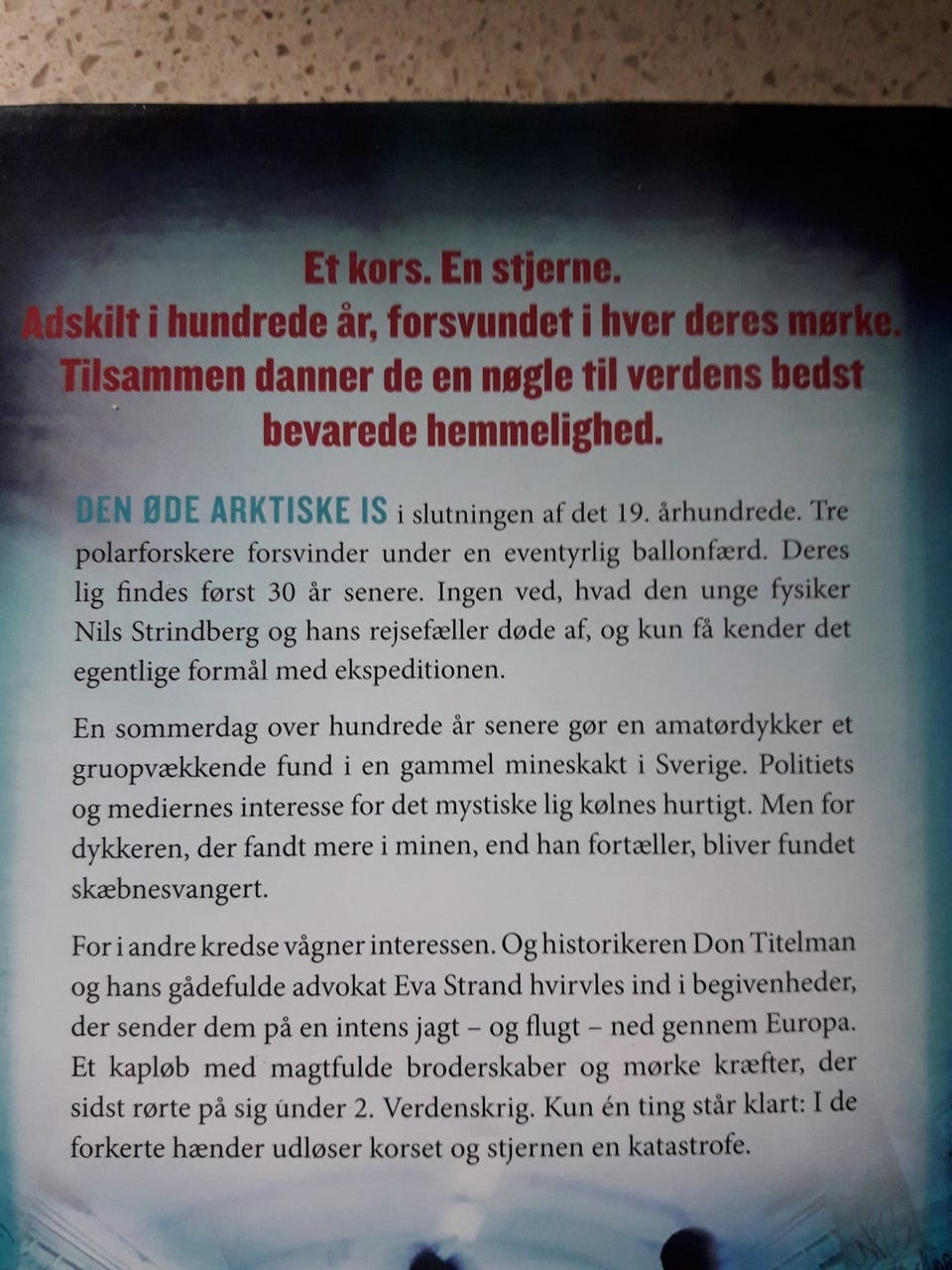 Et kors. En stjerne.
Adskilt i hundrede år, forsvundet i hver deres mørke.
Tilsammen danner de en nøgle til verdens bedst bevarede hemmelighed.

DEN ØDE ARKTISKE IS i slutningen af det 19. århundrede. Tre polarforskere forsvinder under en eventyrlig ballonfærd. Deres lig findes først 30 år senere. Ingen ved, hvad den unge fysiker Nils Strindberg og hans rejsefæller døde af, og kun få kender det egentlige formål med ekspeditionen.

En sommerdag over hundrede år senere gør en amatørdykker et gruopvækkende fund i en gammel mineskakt i Sverige. Politiets og mediernes interesse for det mystiske lig kølnes hurtigt. Men for dykkeren, der fandt mere i minen, end han fortæller, bliver fundet skæbnesvangert.

For i andre kredse vågner interessen. Og historikeren Don Titelman og hans gådefulde advokat Eva Strand hvirvles ind i begivenheder, der sender dem på en intens jagt – og flugt – ned gennem Europa. Et kapløb med magtfulde broderskaber og mørke kræfter, der sidst rørte på sig under 2. Verdenskrig. Kun én ting står klart: I de forkerte hænder udløser korset og stjernen en katastrofe.